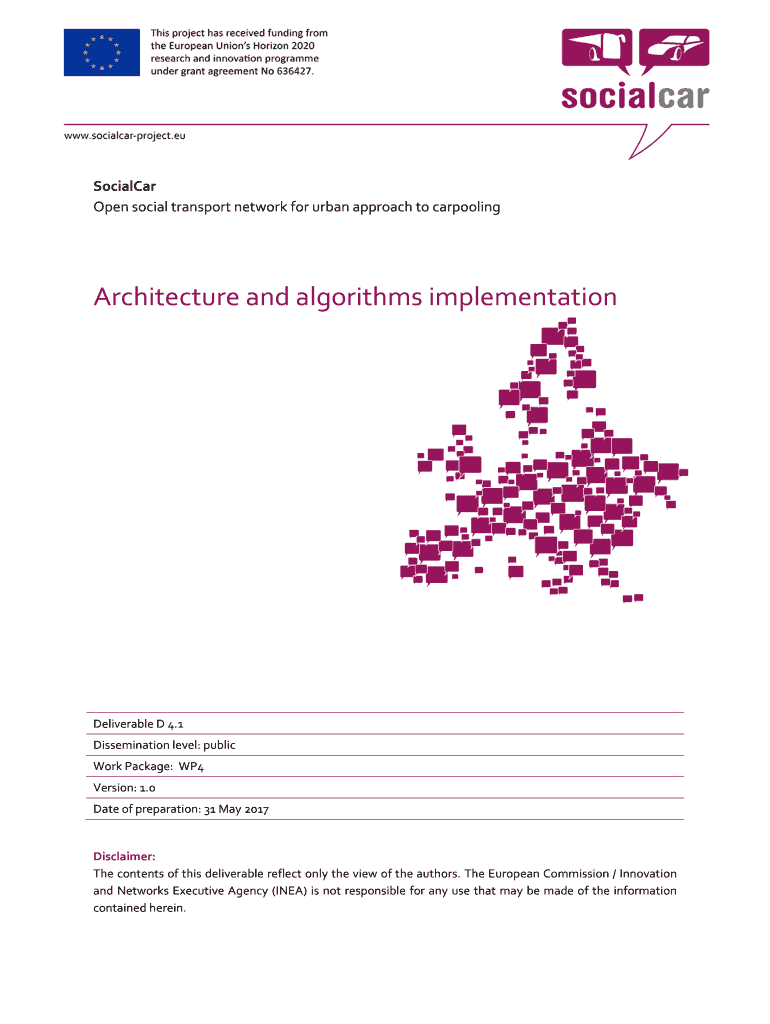 This project has received funding from the European Union's Horizon 2020 research and innovation programme under grant agreement No 636427.

socialcar

www.socialcar-project.eu

SocialCar
Open social transport network for urban approach to carpooling

Architecture and algorithms implementation

Deliverable D 4.1

Dissemination level: public

Work Package: WP4

Version: 1.0

Date of preparation: 31 May 2017

Disclaimer:
The contents of this deliverable reflect only the view of the authors. The European Commission / Innovation and Networks Executive Agency (INEA) is not responsible for any use that may be made of the information contained herein.